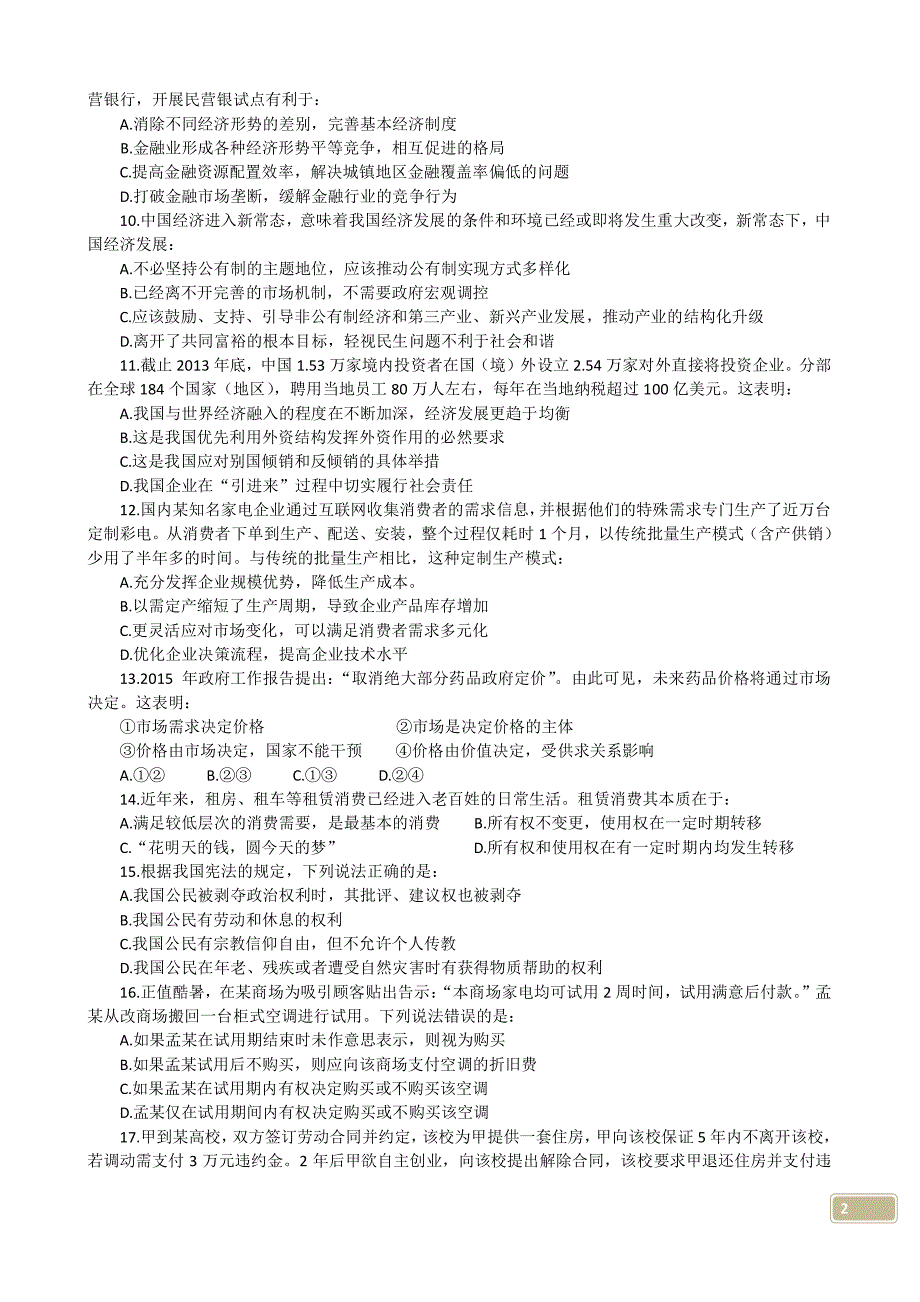 营银行，开展民营银试点有利于：

A.消除不同经济形势的差别，完善基本经济制度

B.金融业形成各种经济形势平等竞争，相互促进的格局

C.提高金融资源配置效率，解决城镇地区金融覆盖率偏低的问题

D.打破金融市场垄断，缓解金融行业的竞争行为

10.中国经济进入新常态，意味着我国经济发展的条件和环境已经或即将发生重大改变，新常态下，中国经济发展：

A.不必坚持公有制的主题地位，应该推动公有制实现方式多样化

B.已经离不开完善的市场机制，不需要政府宏观调控

C.应该鼓励、支持、引导非公有制经济和第三产业、新兴产业发展，推动产业的结构化升级

D.离开了共同富裕的根本目标，轻视民生问题不利于社会和谐

11.截止 2013 年底，中国 1.53 万家境内投资者在国（境）外设立 2.54 万家对外直接将投资企业。分部在全球 184 个国家（地区），聘用当地员工 80 万人左右，每年在当地纳税超过 100 亿美元。这表明：

A.我国与世界经济融入的程度在不断加深，经济发展更趋于均衡

B.这是我国优先利用外资结构发挥外资作用的必然要求

C.这是我国应对别国倾销和反倾销的具体举措

D.我国企业在“引进来”过程中切实履行社会责任

12.国内某知名家电企业通过互联网收集消费者的需求信息，并根据他们的特殊需求专门生产了近万台定制彩电。从消费者下单到生产、配送、安装，整个过程仅耗时 1 个月，以传统批量生产模式（含产供销）少用了半年多的时间。与传统的批量生产相比，这种定制生产模式：

A.充分发挥企业规模优势，降低生产成本。

B.以需定产缩短了生产周期，导致企业产品库存增加

C.更灵活应对市场变化，可以满足消费者需求多元化

D.优化企业决策流程，提高企业技术水平

13.2015 年政府工作报告提出：“取消绝大部分药品政府定价”。由此可见，未来药品价格将通过市场决定。这表明：

①市场需求决定价格　　②市场是决定价格的主体

③价格由市场决定，国家不能干预　　④价格由价值决定，受供求关系影响

A.①②　　B.②③　　C.①③　　D.②④

14.近年来，租房、租车等租赁消费已经进入老百姓的日常生活。租赁消费其本质在于：

A.满足较低层次的消费需要，是最基本的消费　　B.所有权不变更，使用权在一定时期转移

C.“花明天的钱，圆今天的梦”　　D.所有权和使用权在有一定时期内均发生转移

15.根据我国宪法的规定，下列说法正确的是：

A.我国公民被剥夺政治权利时，其批评、建议权也被剥夺

B.我国公民有劳动和休息的权利

C.我国公民有宗教信仰自由，但不允许个人传教

D.我国公民在年老、残疾或者遭受自然灾害时有获得物质帮助的权利

16.正值酷暑，在某商场为吸引顾客贴出告示：“本商场家电均可试用 2 周时间，试用满意后付款。”孟某从改商场搬回一台柜式空调进行试用。下列说法错误的是：

A.如果孟某在试用期结束时未作意思表示，则视为购买

B.如果孟某试用后不购买，则应向该商场支付空调的折旧费

C.如果孟某在试用期内有权决定购买或不购买该空调

D.孟某仅在试用期间内有权决定购买或不购买该空调

17.甲到某高校，双方签订劳动合同并约定，该校为甲提供一套住房，甲向该校保证 5 年内不离开该校，若调动需支付 3 万元违约金。2 年后甲欲自主创业，向该校提出解除合同，该校要求甲退还住房并支付违

2